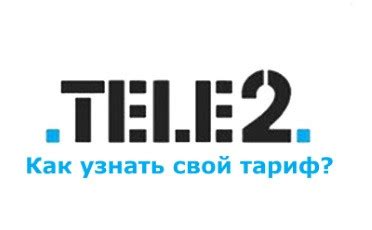 .TELE2.

Как узнать свой тариф?